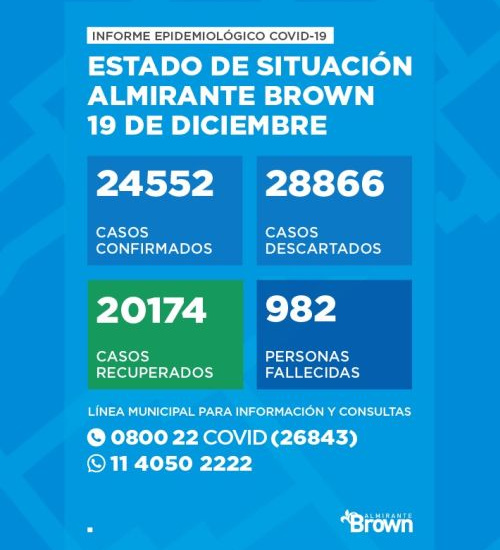 INFORME EPIDEMIOLÓGICO COVID-19

ESTADO DE SITUACIÓN
ALMIRANTE BROWN
19 DE DICIEMBRE

24552
CASOS CONFIRMADOS

28866
CASOS DESCARTADOS

20174
CASOS RECUPERADOS

982
PERSONAS FALLECIDAS

LÍNEA MUNICIPAL PARA INFORMACIÓN Y CONSULTAS

0800 22 COVID (26843)

11 4050 2222

ALMIRANTE
Brown